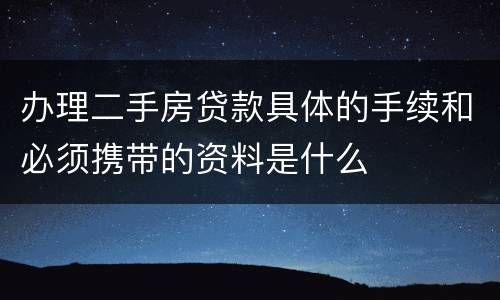 办理二手房贷款具体的手续和必须携带的资料是什么